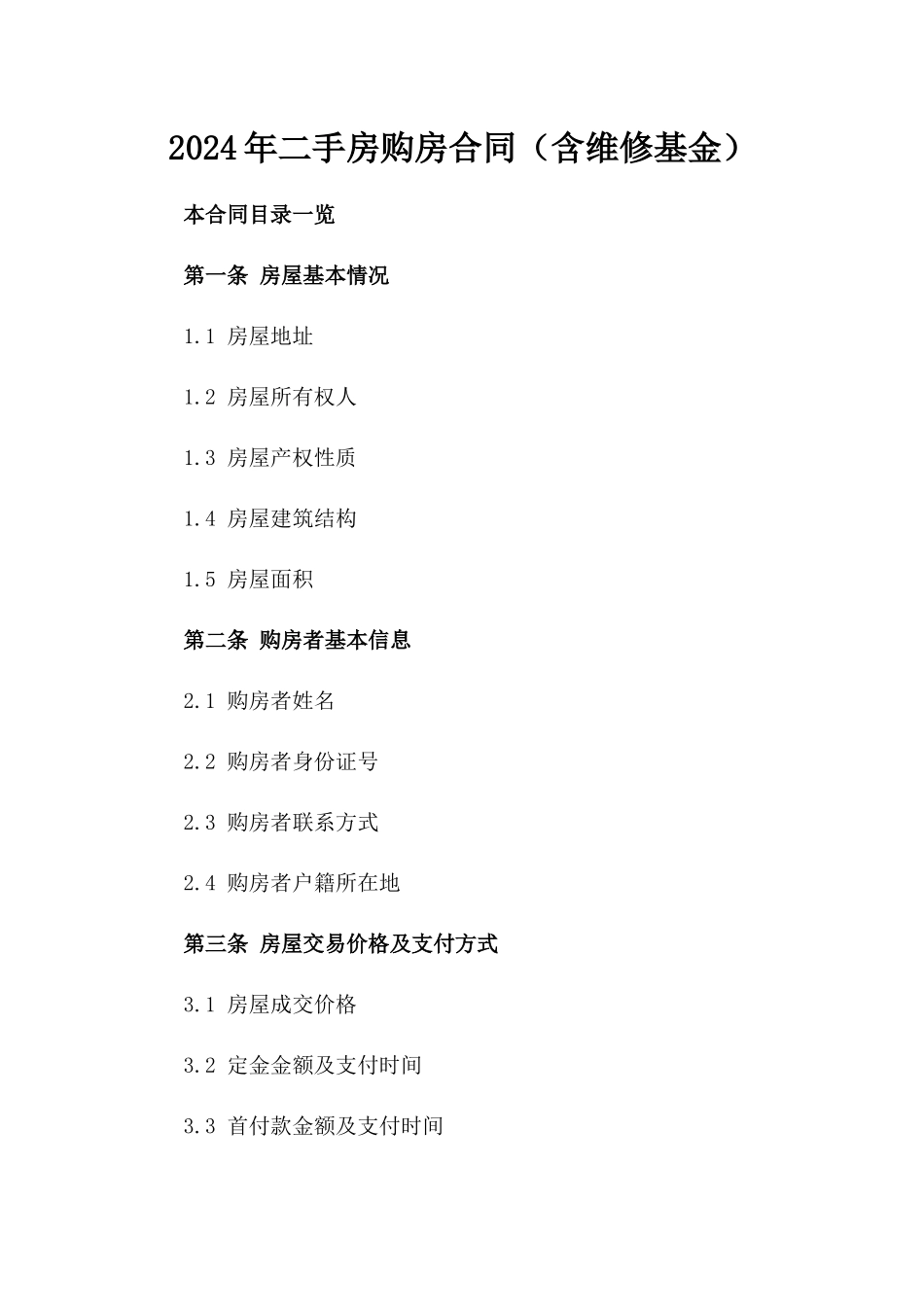 2024年二手房购房合同（含维修基金）

本合同目录一览

第一条 房屋基本情况

1.1 房屋地址

1.2 房屋所有权人

1.3 房屋产权性质

1.4 房屋建筑结构

1.5 房屋面积

第二条 购房者基本信息

2.1 购房者姓名

2.2 购房者身份证号

2.3 购房者联系方式

2.4 购房者户籍所在地

第三条 房屋交易价格及支付方式

3.1 房屋成交价格

3.2 定金金额及支付时间

3.3 首付款金额及支付时间